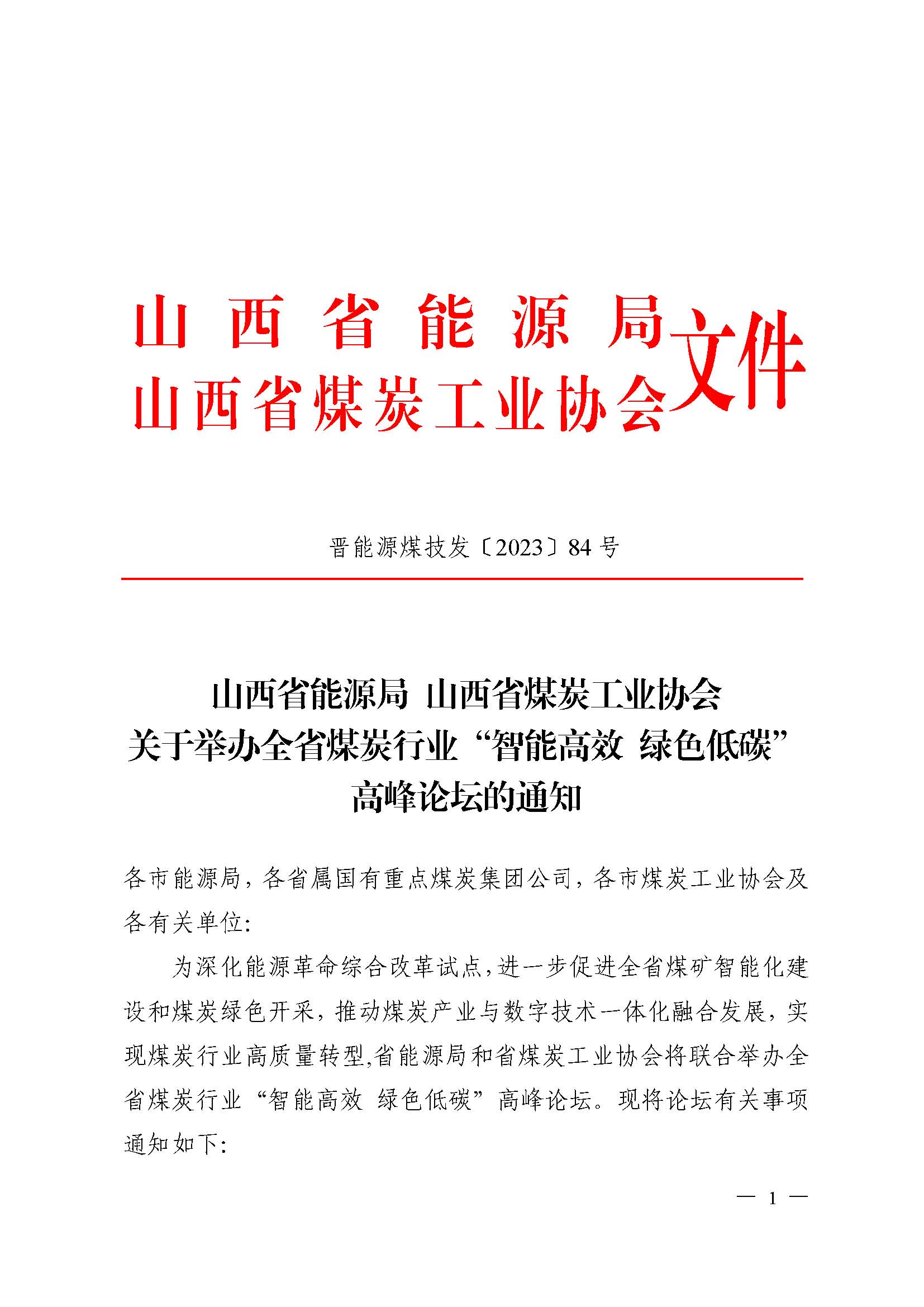 山西省能源局
山西省煤炭工业协会
文件

晋能源煤技发〔2023〕84号

山西省能源局 山西省煤炭工业协会
关于举办全省煤炭行业“智能高效 绿色低碳”
高峰论坛的通知

各市能源局，各省属国有重点煤炭集团公司，各市煤炭工业协会及各有关单位：

为深化能源革命综合改革试点，进一步促进全省煤矿智能化建设和煤炭绿色开采，推动煤炭产业与数字技术一体化融合发展，实现煤炭行业高质量转型,省能源局和省煤炭工业协会将联合举办全省煤炭行业“智能高效 绿色低碳”高峰论坛。现将论坛有关事项通知如下：

— 1 —